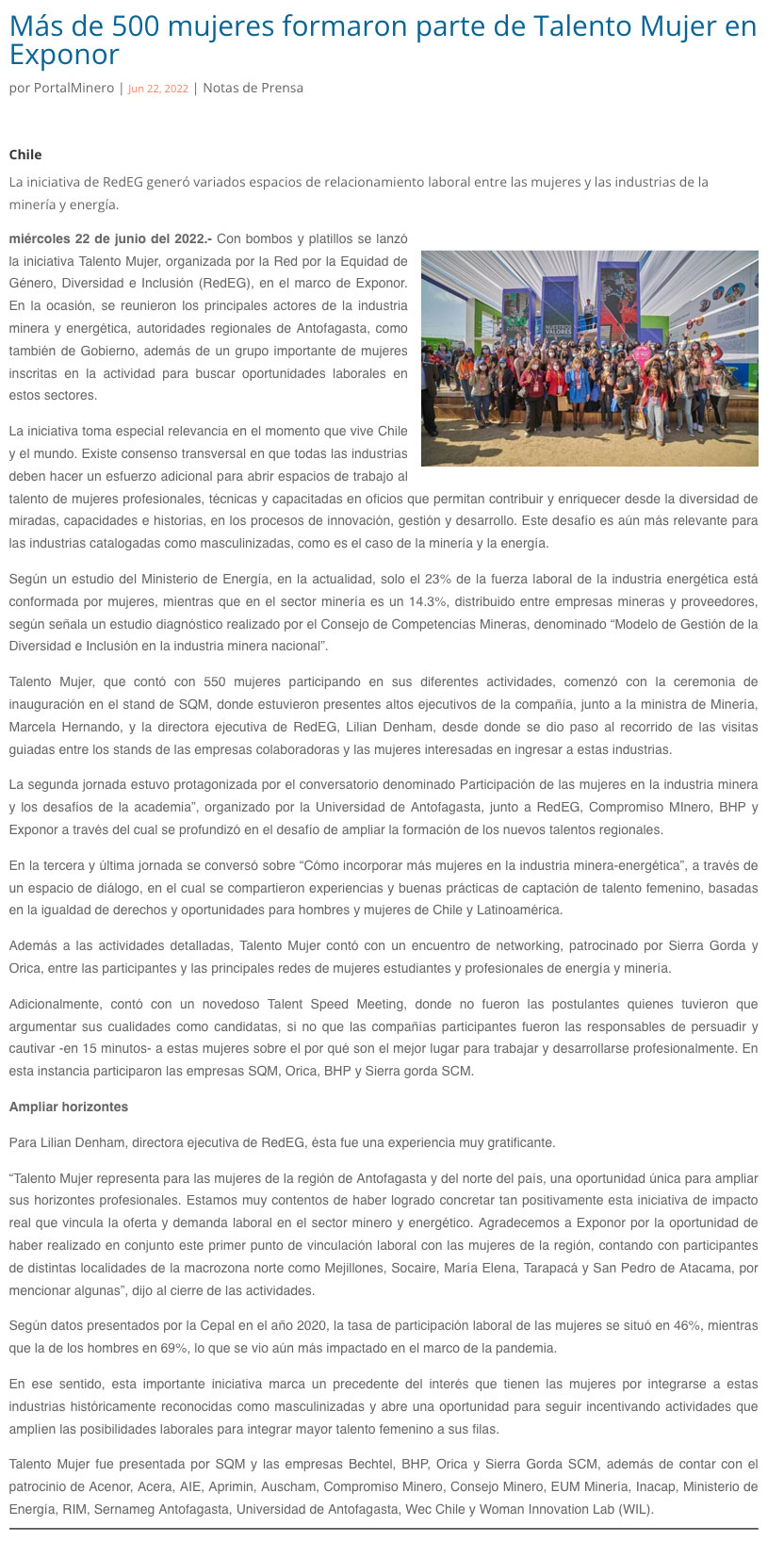 Más de 500 mujeres formaron parte de Talento Mujer en Exponor

por PortalMinero | Jun 22, 2022 | Notas de Prensa

Chile

La iniciativa de RedEG generó variados espacios de relacionamiento laboral entre las mujeres y las industrias de la minería y energía.

miércoles 22 de junio del 2022.- Con bombos y platillos se lanzó la iniciativa Talento Mujer, organizada por la Red por la Equidad de Género, Diversidad e Inclusión (RedEG), en el marco de Exponor. En la ocasión, se reunieron los principales actores de la industria minera y energética, autoridades regionales de Antofagasta, como también de Gobierno, además de un grupo importante de mujeres inscritas en la actividad para buscar oportunidades laborales en estos sectores.

NUESTROS VALORES

La iniciativa toma especial relevancia en el momento que vive Chile y el mundo. Existe consenso transversal en que todas las industrias deben hacer un esfuerzo adicional para abrir espacios de trabajo al talento de mujeres profesionales, técnicas y capacitadas en oficios que permitan contribuir y enriquecer desde la diversidad de miradas, capacidades e historias, en los procesos de innovación, gestión y desarrollo. Este desafío es aún más relevante para las industrias catalogadas como masculinizadas, como es el caso de la minería y la energía.

Según un estudio del Ministerio de Energía, en la actualidad, solo el 23% de la fuerza laboral de la industria energética está conformada por mujeres, mientras que en el sector minería es un 14.3%, distribuido entre empresas mineras y proveedores, según señala un estudio diagnóstico realizado por el Consejo de Competencias Mineras, denominado “Modelo de Gestión de la Diversidad e Inclusión en la industria minera nacional”.

Talento Mujer, que contó con 550 mujeres participando en sus diferentes actividades, comenzó con la ceremonia de inauguración en el stand de SQM, donde estuvieron presentes altos ejecutivos de la compañía, junto a la ministra de Minería, Marcela Hernando, y la directora ejecutiva de RedEG, Lilian Denham, desde donde se dio paso al recorrido de las visitas guiadas entre los stands de las empresas colaboradoras y las mujeres interesadas en ingresar a estas industrias.

La segunda jornada estuvo protagonizada por el conversatorio denominado Participación de las mujeres en la industria minera y los desafíos de la academia”, organizado por la Universidad de Antofagasta, junto a RedEG, Compromiso MInero, BHP y Exponor a través del cual se profundizó en el desafío de ampliar la formación de los nuevos talentos regionales.

En la tercera y última jornada se conversó sobre “Cómo incorporar más mujeres en la industria minera-energética”, a través de un espacio de diálogo, en el cual se compartieron experiencias y buenas prácticas de captación de talento femenino, basadas en la igualdad de derechos y oportunidades para hombres y mujeres de Chile y Latinoamérica.

Además a las actividades detalladas, Talento Mujer contó con un encuentro de networking, patrocinado por Sierra Gorda y Orica, entre las participantes y las principales redes de mujeres estudiantes y profesionales de energía y minería.

Adicionalmente, contó con un novedoso Talent Speed Meeting, donde no fueron las postulantes quienes tuvieron que argumentar sus cualidades como candidatas, si no que las compañías participantes fueron las responsables de persuadir y cautivar -en 15 minutos- a estas mujeres sobre el por qué son el mejor lugar para trabajar y desarrollarse profesionalmente. En esta instancia participaron las empresas SQM, Orica, BHP y Sierra gorda SCM.

Ampliar horizontes

Para Lilian Denham, directora ejecutiva de RedEG, ésta fue una experiencia muy gratificante.

“Talento Mujer representa para las mujeres de la región de Antofagasta y del norte del país, una oportunidad única para ampliar sus horizontes profesionales. Estamos muy contentos de haber logrado concretar tan positivamente esta iniciativa de impacto real que vincula la oferta y demanda laboral en el sector minero y energético. Agradecemos a Exponor por la oportunidad de haber realizado en conjunto este primer punto de vinculación laboral con las mujeres de la región, contando con participantes de distintas localidades de la macrozona norte como Mejillones, Socaire, María Elena, Tarapacá y San Pedro de Atacama, por mencionar algunas”, dijo al cierre de las actividades.

Según datos presentados por la Cepal en el año 2020, la tasa de participación laboral de las mujeres se situó en 46%, mientras que la de los hombres en 69%, lo que se vio aún más impactado en el marco de la pandemia.

En ese sentido, esta importante iniciativa marca un precedente del interés que tienen las mujeres por integrarse a estas industrias históricamente reconocidas como masculinizadas y abre una oportunidad para seguir incentivando actividades que amplíen las posibilidades laborales para integrar mayor talento femenino a sus filas.

Talento Mujer fue presentada por SQM y las empresas Bechtel, BHP, Orica y Sierra Gorda SCM, además de contar con el patrocinio de Acenor, Acera, AIE, Aprimin, Auscham, Compromiso Minero, Consejo Minero, EUM Minería, Inacap, Ministerio de Energía, RIM, Sernameg Antofagasta, Universidad de Antofagasta, Wec Chile y Woman Innovation Lab (WIL).